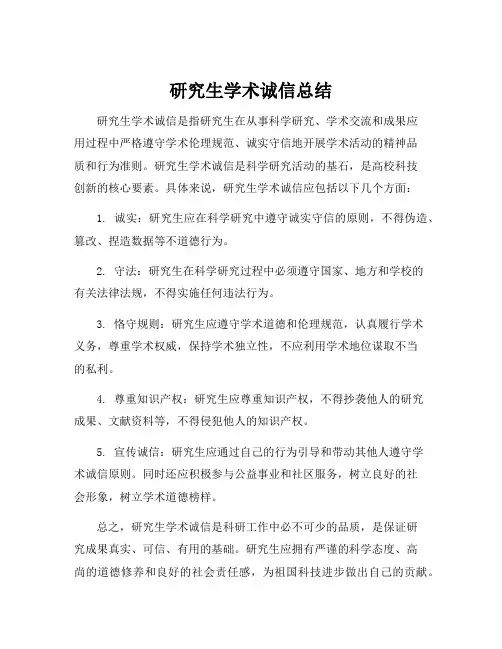 研究生学术诚信总结

研究生学术诚信是指研究生在从事科学研究、学术交流和成果应用过程中严格遵守学术伦理规范、诚实守信地开展学术活动的精神品质和行为准则。研究生学术诚信是科学研究活动的基石，是高校科技创新的核心要素。具体来说，研究生学术诚信应包括以下几个方面：

1. 诚实：研究生应在科学研究中遵守诚实守信的原则，不得伪造、篡改、捏造数据等不道德行为。

2. 守法：研究生在科学研究过程中必须遵守国家、地方和学校的有关法律法规，不得实施任何违法行为。

3. 恪守规则：研究生应遵守学术道德和伦理规范，认真履行学术义务，尊重学术权威，保持学术独立性，不应利用学术地位谋取不当的私利。

4. 尊重知识产权：研究生应尊重知识产权，不得抄袭他人的研究成果、文献资料等，不得侵犯他人的知识产权。

5. 宣传诚信：研究生应通过自己的行为引导和带动其他人遵守学术诚信原则。同时还应积极参与公益事业和社区服务，树立良好的社会形象，树立学术道德榜样。

总之，研究生学术诚信是科研工作中必不可少的品质，是保证研究成果真实、可信、有用的基础。研究生应拥有严谨的科学态度、高尚的道德修养和良好的社会责任感，为祖国科技进步做出自己的贡献。